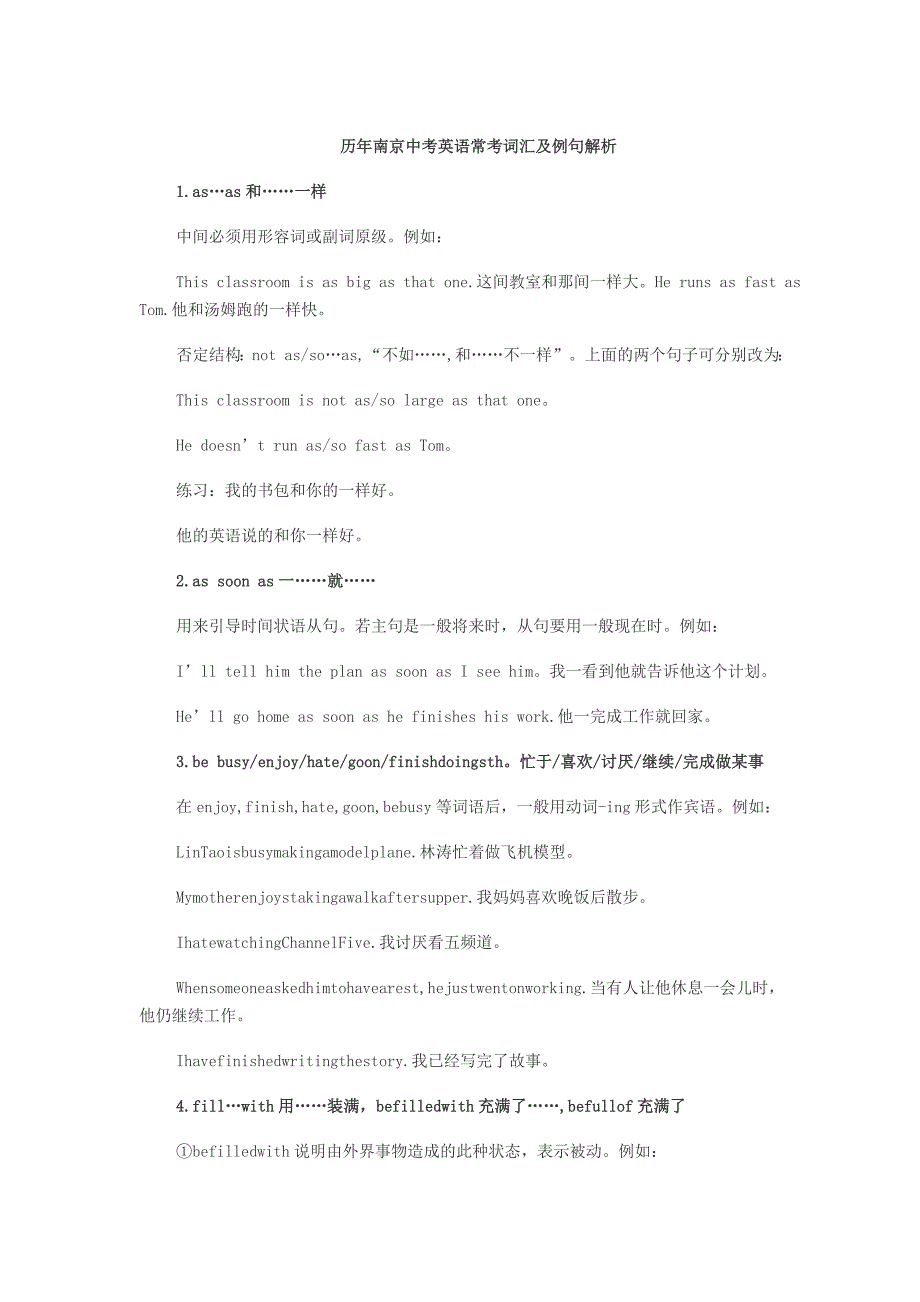 历年南京中考英语常考词汇及例句解析

1.as…as 和……一样

中间必须用形容词或副词原级。例如：

This classroom is as big as that one.这间教室和那间一样大。He runs as fast as Tom.他和汤姆跑的一样快。

否定结构：not as/so…as,“不如……,和……不一样”。上面的两个句子可分别改为：

This classroom is not as/so large as that one。

He doesn’t run as/so fast as Tom。

练习：我的书包和你的一样好。

他的英语说的和你一样好。

2.as soon as 一……就……

用来引导时间状语从句。若主句是一般将来时，从句要用一般现在时。例如：

I’ll tell him the plan as soon as I see him。我一看到他就告诉他这个计划。

He’ll go home as soon as he finishes his work.他一完成工作就回家。

3.be busy/enjoy/hate/goon/finishdoingsth。忙于/喜欢/讨厌/继续/完成做某事

在 enjoy,finish,hate,goon,bebusy 等词语后，一般用动词-ing 形式作宾语。例如：

LinTaoisbusymakingamodelplane.林涛忙着做飞机模型。

Mymotherenjoystakingawalkaftersupper.我妈妈喜欢晚饭后散步。

IhatewatchingChannelFive.我讨厌看五频道。

Whensomeoneaskedhimtohavearest,hejustwentonworking.当有人让他休息一会儿时，他仍继续工作。

Ihavefinishedwritingthestory.我已经写完了故事。

4.fill…with 用……装满，befilledwith 充满了……,befullof 充满了

①befilledwith 说明由外界事物造成的此种状态，表示被动。例如：